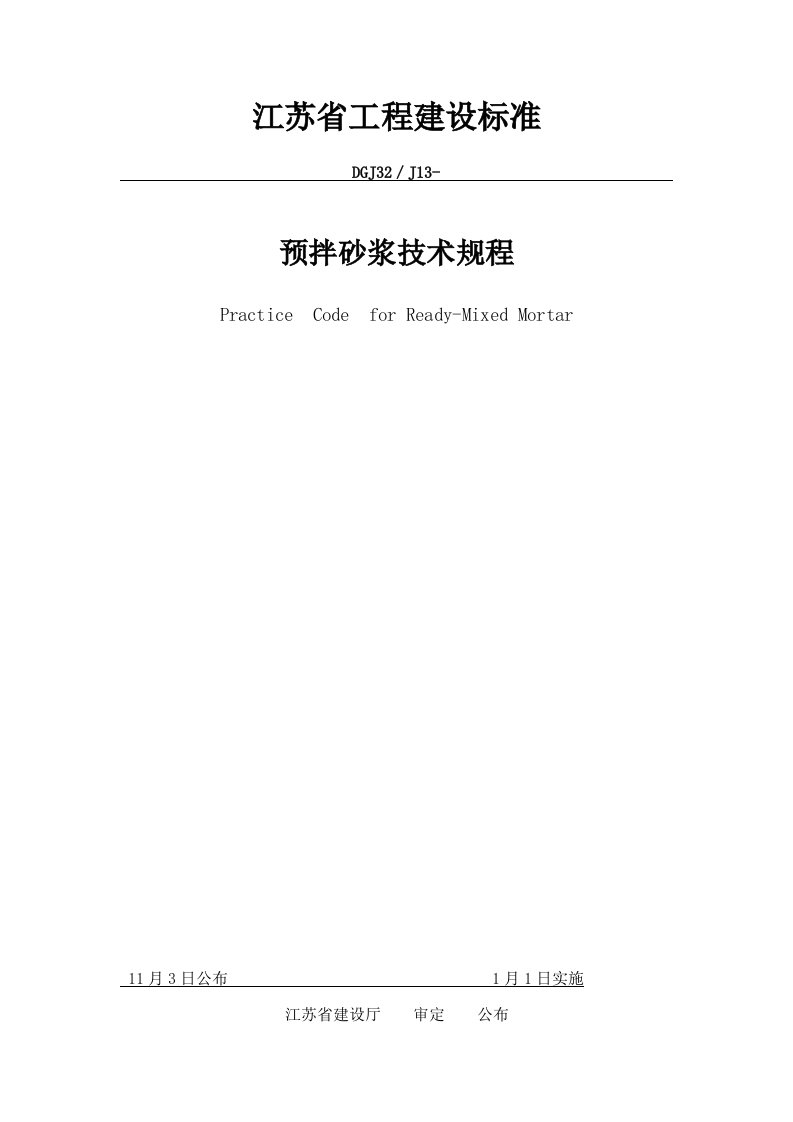 江苏省工程建设标准

DGJ32／J13-

预拌砂浆技术规程

Practice Code for Ready-Mixed Mortar

11月3日公布　　　　　　　　　　　　1月1日实施

江苏省建设厅　审定　公布